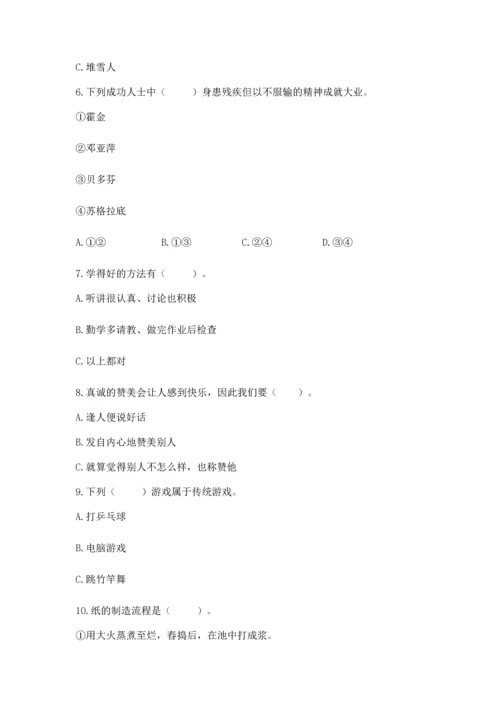 C. 堆雪人

6. 下列成功人士中（　　）身患残疾但以不服输的精神成就大业。

①霍金

②邓亚萍

③贝多芬

④苏格拉底

A. ①②　　B. ①③　　C. ②④　　D. ③④

7. 学得好的方法有（　　）。

A. 听讲很认真、讨论也积极

B. 勤学多请教、做完作业后检查

C. 以上都对

8. 真诚的赞美会让人感到快乐，因此我们要（　　）。

A. 逢人便说好话

B. 发自内心地赞美别人

C. 就算觉得别人不怎么样，也称赞他

9. 下列（　　）游戏属于传统游戏。

A. 打乒乓球

B. 电脑游戏

C. 跳竹竿舞

10. 纸的制造流程是（　　）。

①用大火蒸煮至烂，舂捣后，在池中打成浆。